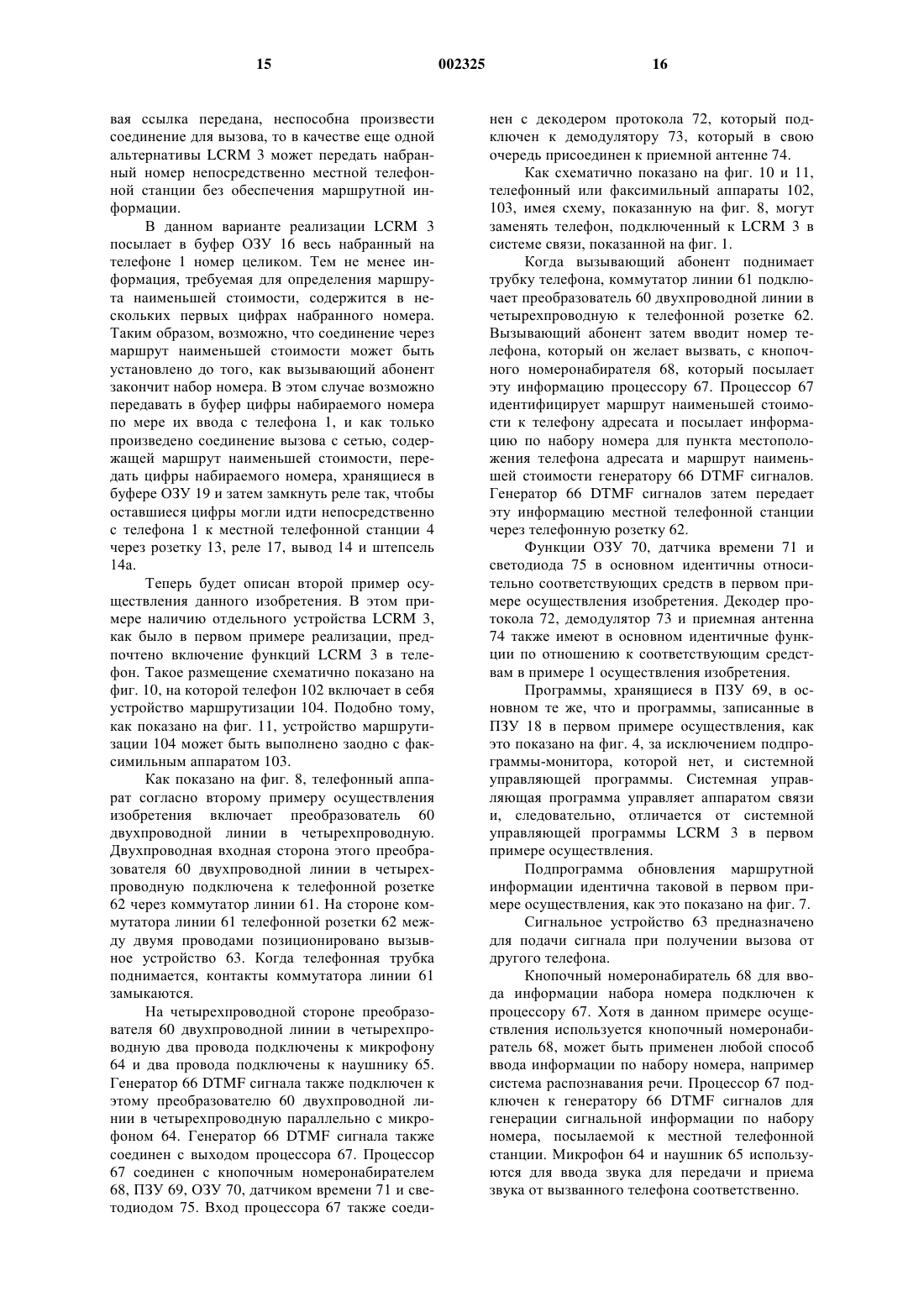 15                                002325                                16

вая ссылка передана, неспособна произвести соединение для вызова, то в качестве еще одной альтернативы LCRM 3 может передать набранный номер непосредственно местной телефонной станции без обеспечения маршрутной информации.

В данном варианте реализации LCRM 3 посылает в буфер ОЗУ 16 весь набранный на телефоне 1 номер целиком. Тем не менее информация, требуемая для определения маршрута наименьшей стоимости, содержится в нескольких первых цифрах набранного номера. Таким образом, возможно, что соединение через маршрут наименьшей стоимости может быть установлено до того, как вызывающий абонент закончит набор номера. В этом случае возможно передавать в буфер цифры набираемого номера по мере их ввода с телефона 1, и как только произведено соединение вызова с сетью, содержащей маршрут наименьшей стоимости, передать цифры набираемого номера, хранящиеся в буфере ОЗУ 19 и затем замкнуть реле так, чтобы оставшиеся цифры могли идти непосредственно с телефона 1 к местной телефонной станции 4 через розетку 13, реле 17, вывод 14 и штепсель 14а.

Теперь будет описан второй пример осуществления данного изобретения. В этом примере наличию отдельного устройства LCRM 3, как было в первом примере реализации, предпочтено включение функций LCRM 3 в телефон. Такое размещение схематично показано на фиг. 10, на которой телефон 102 включает в себя устройство маршрутизации 104. Подобно тому, как показано на фиг. 11, устройство маршрутизации 104 может быть выполнено заодно с факсимильным аппаратом 103.

Как показано на фиг. 8, телефонный аппарат согласно второму примеру осуществления изобретения включает преобразователь 60 двухпроводной линии в четырехпроводную. Двухпроводная входная сторона этого преобразователя 60 двухпроводной линии в четырехпроводную подключена к телефонной розетке 62 через коммутатор линии 61. На стороне коммутатора линии 61 телефонной розетки 62 между двумя проводами позиционировано вызывное устройство 63. Когда телефонная трубка поднимается, контакты коммутатора линии 61 замыкаются.

На четырехпроводной стороне преобразователя 60 двухпроводной линии в четырехпроводную два провода подключены к микрофону 64 и два провода подключены к наушнику 65. Генератор 66 DTMF сигнала также подключен к этому преобразователю 60 двухпроводной линии в четырехпроводную параллельно с микрофоном 64. Генератор 66 DTMF сигнала также соединен с выходом процессора 67. Процессор 67 соединен с кнопочным номеронабирателем 68, ПЗУ 69, ОЗУ 70, датчиком времени 71 и светодиодом 75. Вход процессора 67 также соединен с декодером протокола 72, который подключен к демодулятору 73, который в свою очередь присоединен к приемной антенне 74.

Как схематично показано на фиг. 10 и 11, телефонный или факсимильный аппараты 102, 103, имея схему, показанную на фиг. 8, могут заменять телефон, подключенный к LCRM 3 в системе связи, показанной на фиг. 1.

Когда вызывающий абонент поднимает трубку телефона, коммутатор линии 61 подключает преобразователь 60 двухпроводной линии в четырехпроводную к телефонной розетке 62. Вызывающий абонент затем вводит номер телефона, который он желает вызвать, с кнопочного номеронабирателя 68, который посылает эту информацию процессору 67. Процессор 67 идентифицирует маршрут наименьшей стоимости к телефону адресата и посылает информацию по набору номера для пункта местоположения телефона адресата и маршрут наименьшей стоимости генератору 66 DTMF сигналов. Генератор 66 DTMF сигналов затем передает эту информацию местной телефонной станции через телефонную розетку 62.

Функции ОЗУ 70, датчика времени 71 и светодиода 75 в основном идентичны относительно соответствующих средств в первом примере осуществления изобретения. Декодер протокола 72, демодулятор 73 и приемная антенна 74 также имеют в основном идентичные функции по отношению к соответствующим средствам в примере 1 осуществления изобретения.

Программы, хранящиеся в ПЗУ 69, в основном те же, что и программы, записанные в ПЗУ 18 в первом примере осуществления, как это показано на фиг. 4, за исключением подпрограммы-монитора, которой нет, и системной управляющей программы. Системная управляющая программа управляет аппаратом связи и, следовательно, отличается от системной управляющей программы LCRM 3 в первом примере осуществления.

Подпрограмма обновления маршрутной информации идентична таковой в первом примере осуществления, как это показано на фиг. 7.

Сигнальное устройство 63 предназначено для подачи сигнала при получении вызова от другого телефона.

Кнопочный номеронабиратель 68 для ввода информации набора номера подключен к процессору 67. Хотя в данном примере осуществления используется кнопочный номеронабиратель 68, может быть применен любой способ ввода информации по набору номера, например система распознавания речи. Процессор 67 подключен к генератору 66 DTMF сигналов для генерации сигнальной информации по набору номера, посылаемой к местной телефонной станции. Микрофон 64 и наушник 65 используются для ввода звука для передачи и приема звука от вызванного телефона соответственно.